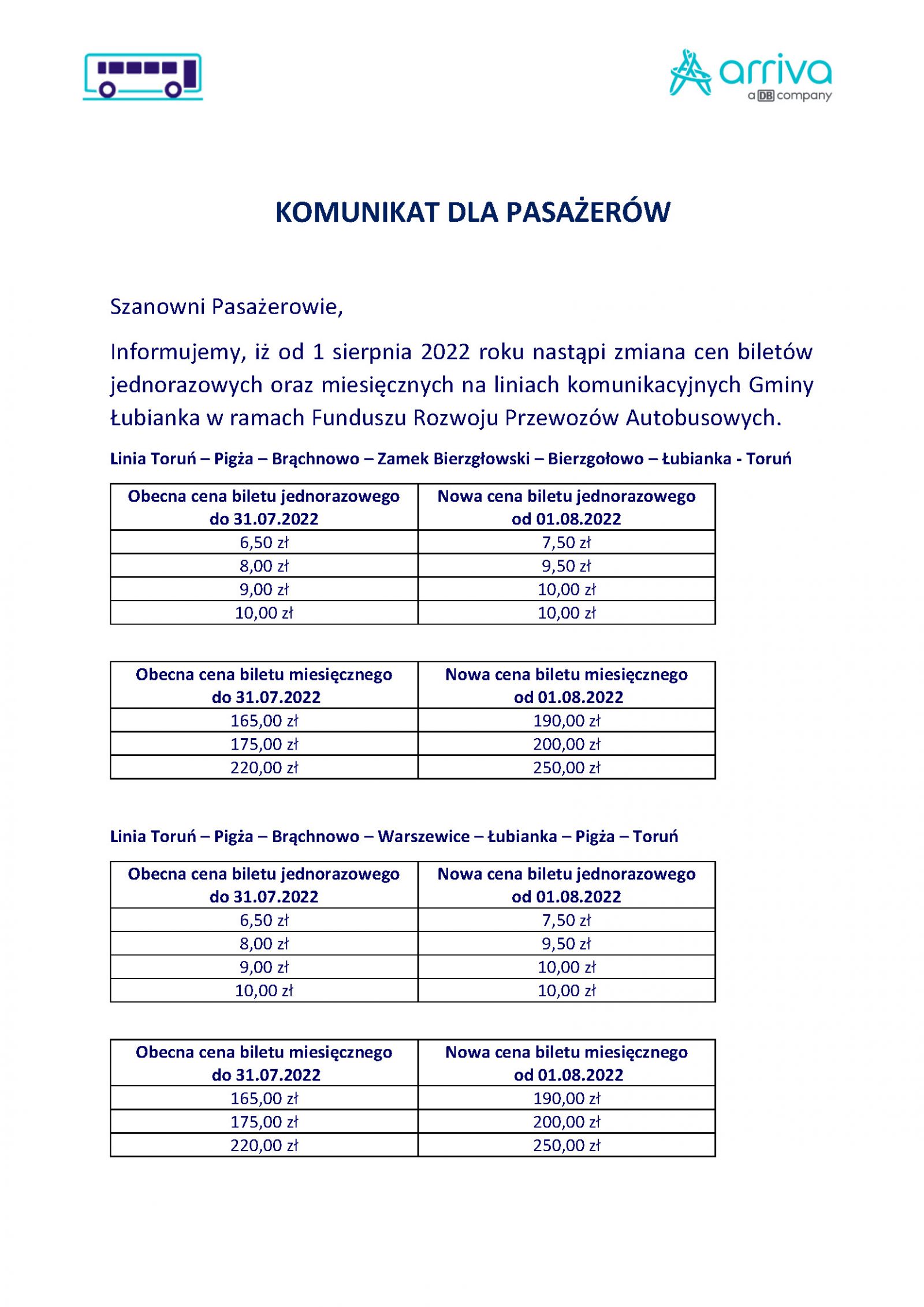 arriva
a DB company

KOMUNIKAT DLA PASAŻERÓW

Szanowni Pasażerowie,

Informujemy, iż od 1 sierpnia 2022 roku nastąpi zmiana cen biletów jednorazowych oraz miesięcznych na liniach komunikacyjnych Gminy Łubianka w ramach Funduszu Rozwoju Przewozów Autobusowych.

Linia Toruń – Pigża – Brąchnowo – Zamek Bierzgłowski – Bierzgołowo – Łubianka - Toruń

| Obecna cena biletu jednorazowego do 31.07.2022 | Nowa cena biletu jednorazowego od 01.08.2022 |
|---|---|
| 6,50 zł | 7,50 zł |
| 8,00 zł | 9,50 zł |
| 9,00 zł | 10,00 zł |
| 10,00 zł | 10,00 zł |

| Obecna cena biletu miesięcznego do 31.07.2022 | Nowa cena biletu miesięcznego od 01.08.2022 |
|---|---|
| 165,00 zł | 190,00 zł |
| 175,00 zł | 200,00 zł |
| 220,00 zł | 250,00 zł |

Linia Toruń – Pigża – Brąchnowo – Warszewice – Łubianka – Pigża – Toruń

| Obecna cena biletu jednorazowego do 31.07.2022 | Nowa cena biletu jednorazowego od 01.08.2022 |
|---|---|
| 6,50 zł | 7,50 zł |
| 8,00 zł | 9,50 zł |
| 9,00 zł | 10,00 zł |
| 10,00 zł | 10,00 zł |

| Obecna cena biletu miesięcznego do 31.07.2022 | Nowa cena biletu miesięcznego od 01.08.2022 |
|---|---|
| 165,00 zł | 190,00 zł |
| 175,00 zł | 200,00 zł |
| 220,00 zł | 250,00 zł |